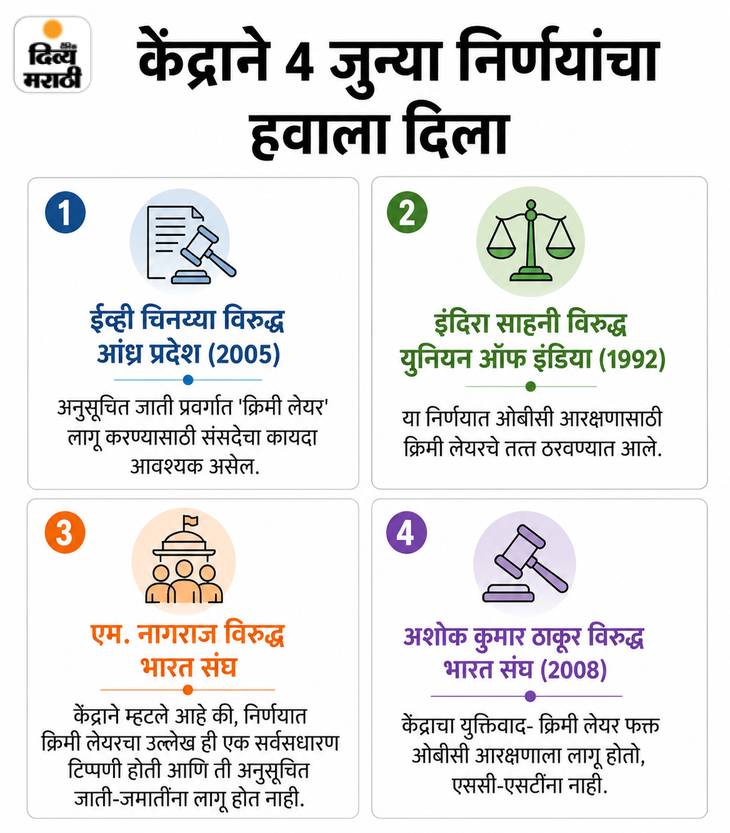 दिव्य मराठी

केंद्राने 4 जुन्या निर्णयांचा हवाला दिला

1
ईव्ही चिनय्या विरुद्ध आंध्र प्रदेश (2005)
अनुसूचित जाती प्रवर्गात 'क्रिमी लेयर' लागू करण्यासाठी संसदेचा कायदा आवश्यक असेल.

2
इंदिरा साहनी विरुद्ध युनियन ऑफ इंडिया (1992)
या निर्णयात ओबीसी आरक्षणासाठी क्रिमी लेयरचे तत्त ठरवण्यात आले.

3
एम. नागराज विरुद्ध भारत संघ
केंद्राने म्हटले आहे की, निर्णयात क्रिमी लेयरचा उल्लेख ही एक सर्वसधारण टिप्पणी होती आणि ती अनुसूचित जाती-जमातींना लागू होत नाही.

4
अशोक कुमार ठाकूर विरुद्ध भारत संघ (2008)
केंद्राचा युक्तिवाद- क्रिमी लेयर फक्त ओबीसी आरक्षणाला लागू होतो, एससी-एसटींना नाही.